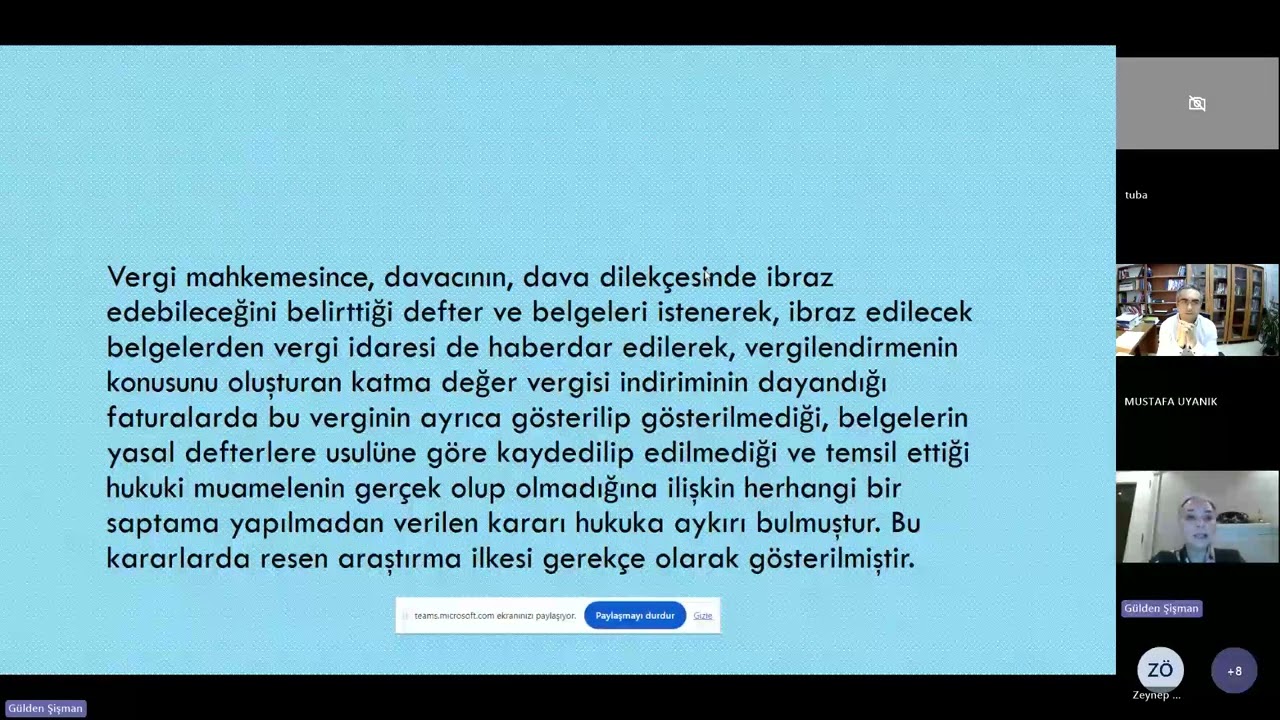 Vergi mahkemesince, davacının, dava dilekçesinde ibraz edebileceğini belirttiği defter ve belgeleri istenerek, ibraz edilecek belgelerden vergi idaresi de haberdar edilerek, vergilendirmenin konusunu oluşturan katma değer vergisi indiriminin dayandığı faturalarda bu verginin ayrıca gösterilip gösterilmediği, belgelerin yasal defterlere usulüne göre kaydedilip edilmediği ve temsil ettiği hukuki muamelenin gerçek olup olmadığına ilişkin herhangi bir saptama yapılmadan verilen kararı hukuka aykırı bulmuştur. Bu kararlarda resen araştırma ilkesi gerekçe olarak gösterilmiştir.

teams.microsoft.com ekranınızı paylaşıyor. Paylaşmayı durdur Gizle

tuba

MUSTAFA UYANIK

Gülden Şişman

ZÖ
Zeynep ...

+8

Gülden Şişman